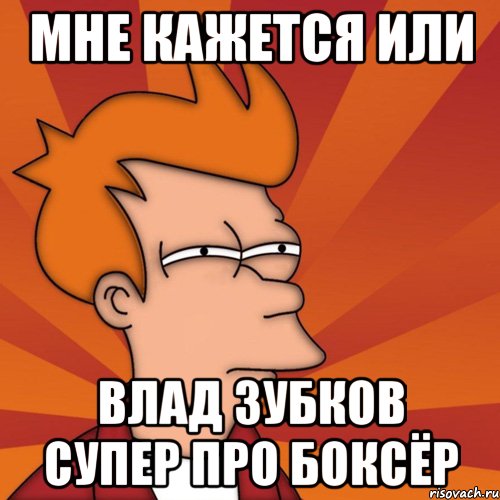 МНЕ КАЖЕТСЯ ИЛИ

ВЛАД ЗУБКОВ СУПЕР ПРО БОКСЁР

risovach.ru